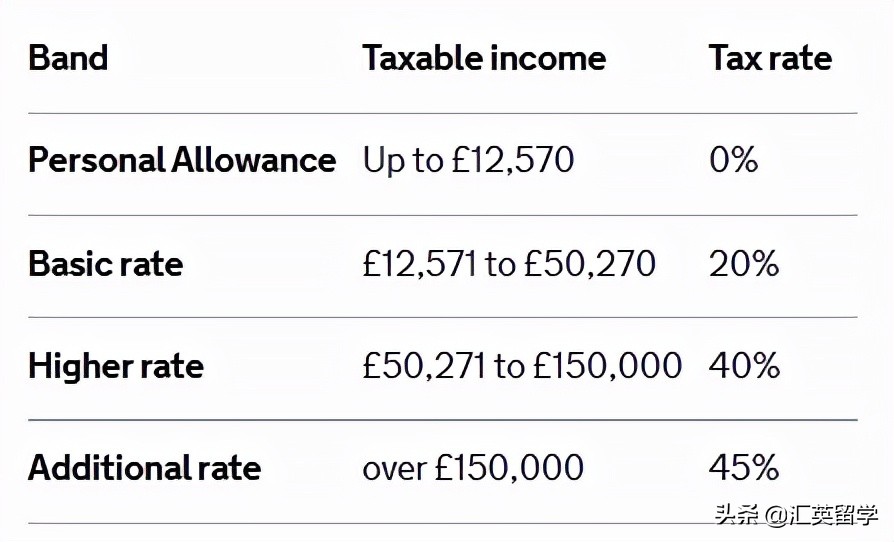 | Band | Taxable income | Tax rate |
|---|---|---|
| Personal Allowance | Up to £12,570 | 0% |
| Basic rate | £12,571 to £50,270 | 20% |
| Higher rate | £50,271 to £150,000 | 40% |
| Additional rate | over £150,000 | 45% |

头条 @汇英留学